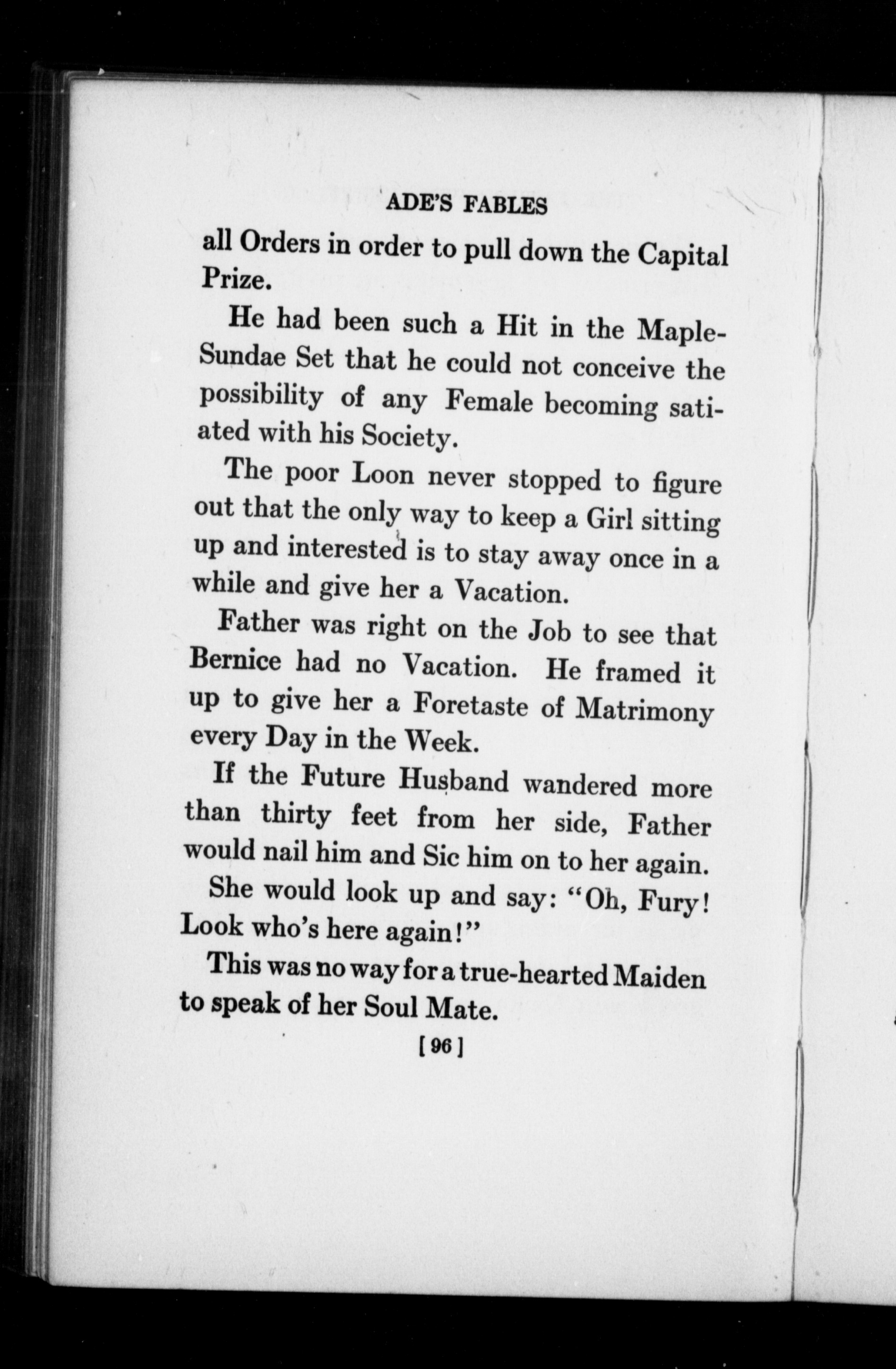 ADE'S FABLES

all Orders in order to pull down the Capital Prize.

He had been such a Hit in the Maple-Sundae Set that he could not conceive the possibility of any Female becoming satiated with his Society.

The poor Loon never stopped to figure out that the only way to keep a Girl sitting up and interested is to stay away once in a while and give her a Vacation.

Father was right on the Job to see that Bernice had no Vacation. He framed it up to give her a Foretaste of Matrimony every Day in the Week.

If the Future Husband wandered more than thirty feet from her side, Father would nail him and Sic him on to her again.

She would look up and say: "Oh, Fury! Look who's here again!"

This was no way for a true-hearted Maiden to speak of her Soul Mate.

[96]